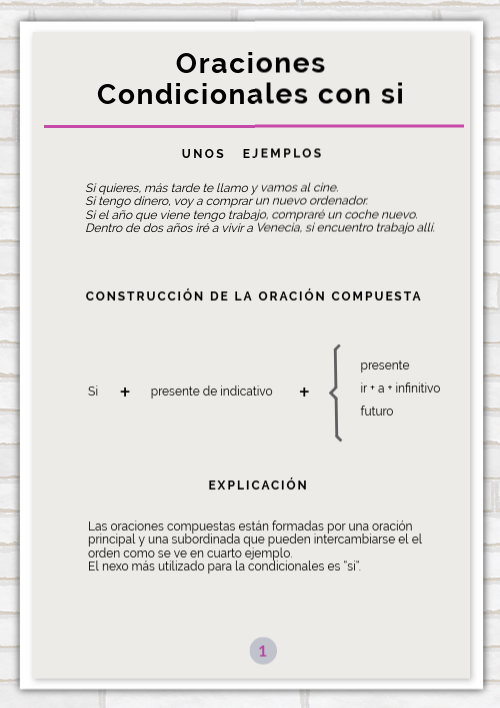 Oraciones Condicionales con si

UNOS EJEMPLOS

Si quieres, más tarde te llamo y vamos al cine.
Si tengo dinero, voy a comprar un nuevo ordenador.
Si el año que viene tengo trabajo, compraré un coche nuevo.
Dentro de dos años iré a vivir a Venecia, si encuentro trabajo allí.

CONSTRUCCIÓN DE LA ORACIÓN COMPUESTA

Si + presente de indicativo + presente
ir + a + infinitivo
futuro

EXPLICACIÓN

Las oraciones compuestas están formadas por una oración principal y una subordinada que pueden intercambiarse el el orden como se ve en cuarto ejemplo.
El nexo más utilizado para la condicionales es "si".

1